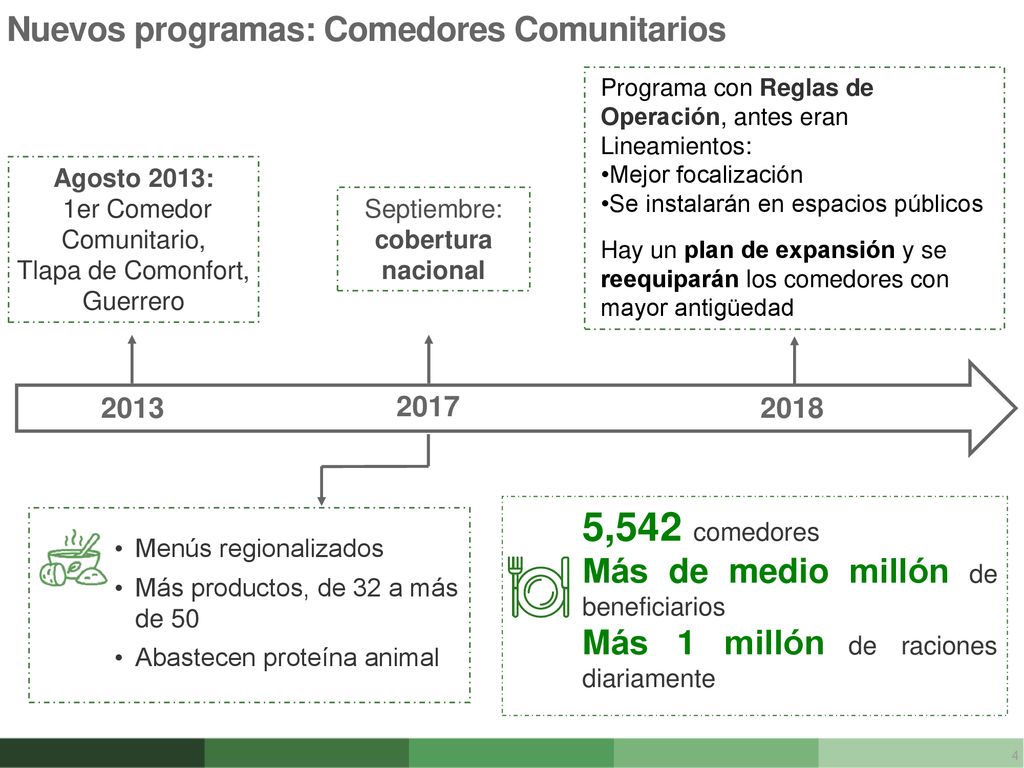 Nuevos programas: Comedores Comunitarios

Agosto 2013:
1er Comedor Comunitario, Tlapa de Comonfort, Guerrero

Septiembre: cobertura nacional

Programa con Reglas de Operación, antes eran Lineamientos:
•Mejor focalización
•Se instalarán en espacios públicos

Hay un plan de expansión y se reequiparán los comedores con mayor antigüedad

2013

2017

2018

• Menús regionalizados
• Más productos, de 32 a más de 50
• Abastecen proteína animal

5,542 comedores
Más de medio millón de beneficiarios
Más 1 millón de raciones diariamente

4